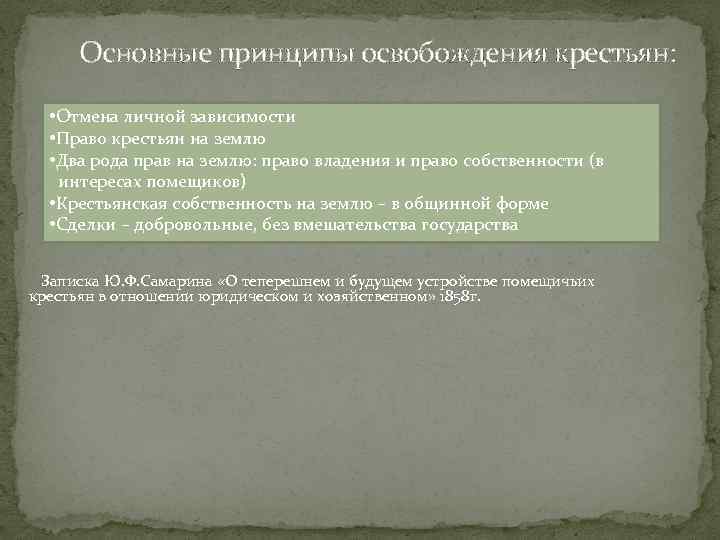 Основные принципы освобождения крестьян:

•Отмена личной зависимости
•Право крестьян на землю
•Два рода прав на землю: право владения и право собственности (в интересах помещиков)
•Крестьянская собственность на землю – в общинной форме
•Сделки – добровольные, без вмешательства государства

Записка Ю.Ф.Самарина «О теперешнем и будущем устройстве помещичьих крестьян в отношении юридическом и хозяйственном» 1858г.